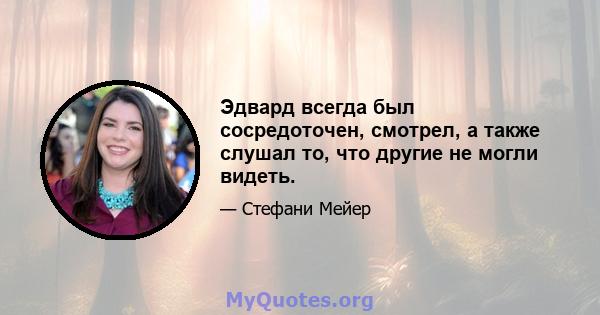 Эдвард всегда был сосредоточен, смотрел, а также слушал то, что другие не могли видеть.

— Стефани Мейер

MyQuotes.org